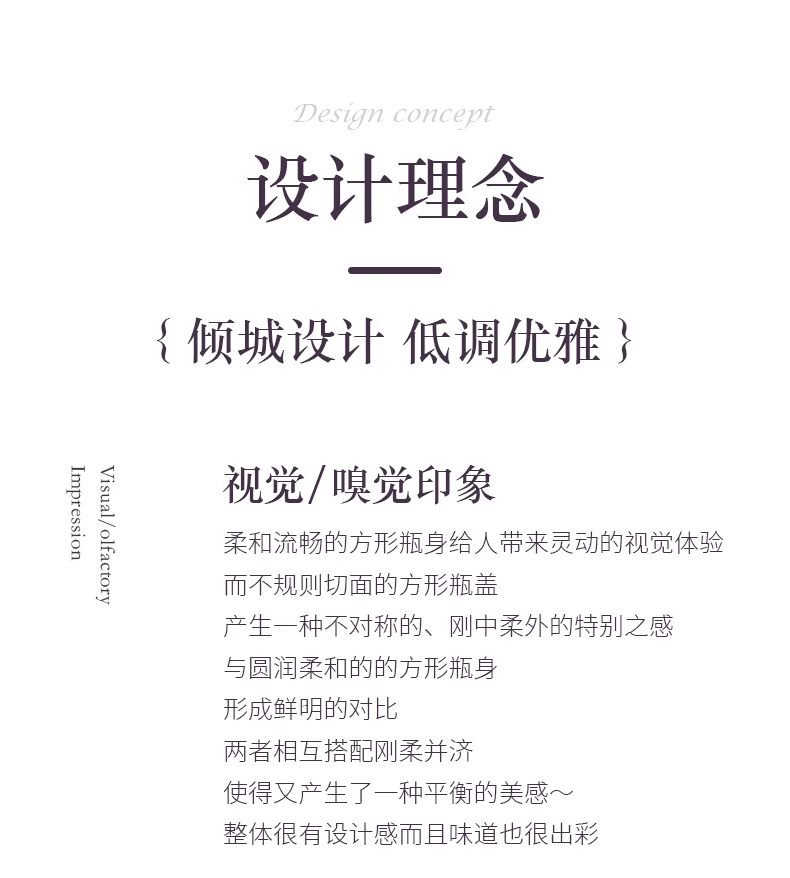 Design concept

设计理念

{ 倾城设计 低调优雅 }

Visual/olfactory Impression

视觉/嗅觉印象

柔和流畅的方形瓶身给人带来灵动的视觉体验
而不规则切面的方形瓶盖
产生一种不对称的、刚中柔外的特别之感
与圆润柔和的的方形瓶身
形成鲜明的对比
两者相互搭配刚柔并济
使得又产生了一种平衡的美感～
整体很有设计感而且味道也很出彩